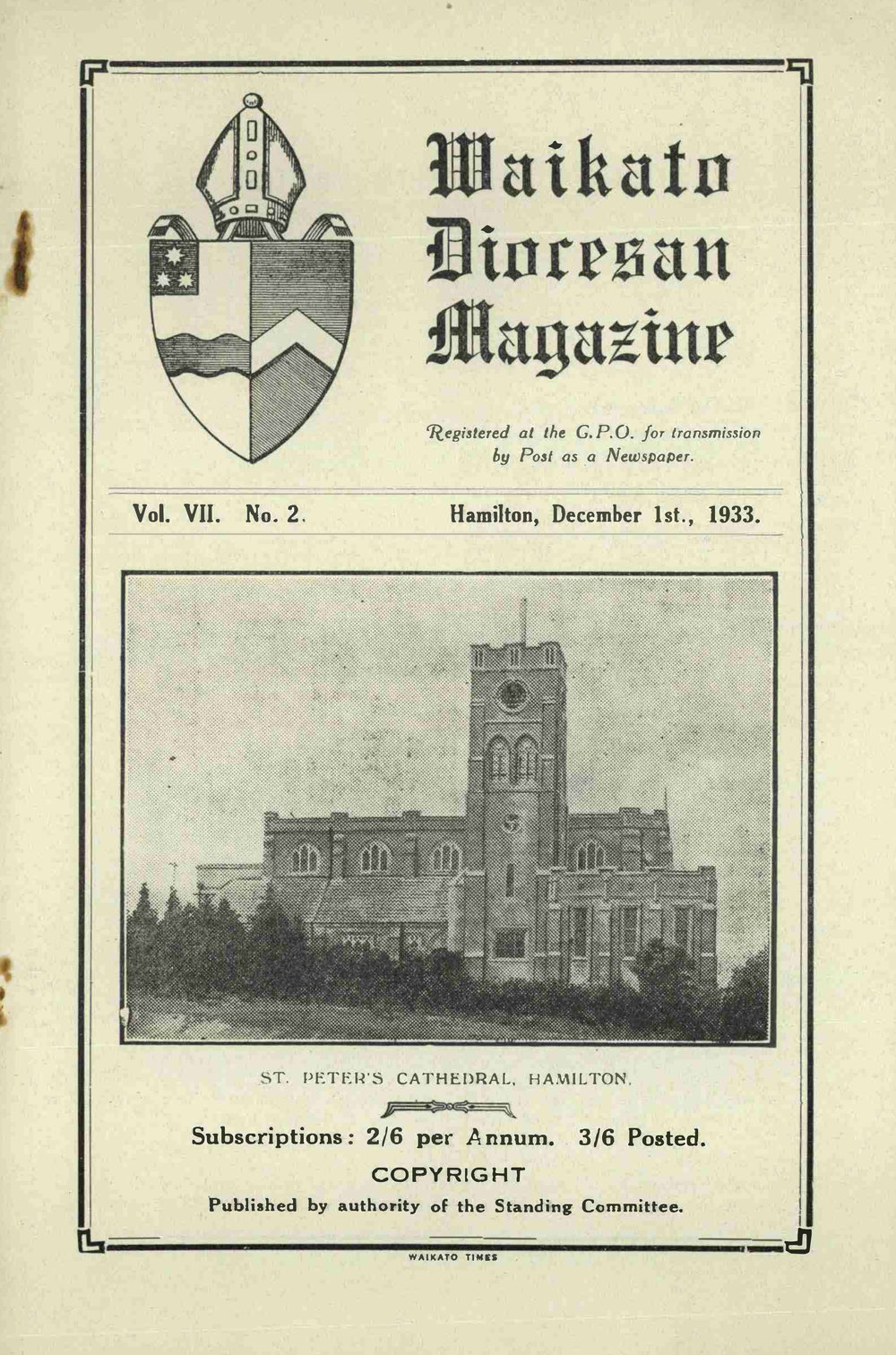 Waikato Diocesan Magazine

Registered at the G.P.O. for transmission by Post as a Newspaper.

Vol. VII. No. 2. Hamilton, December 1st., 1933.

ST. PETER'S CATHEDRAL, HAMILTON.

Subscriptions: 2/6 per Annum. 3/6 Posted.

COPYRIGHT

Published by authority of the Standing Committee.

WAIKATO TIMES